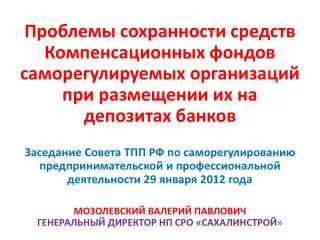 Проблемы сохранности средств Компенсационных фондов саморегулируемых организаций при размещении их на депозитах банков

Заседание Совета ТПП РФ по саморегулированию предпринимательской и профессиональной деятельности 29 января 2012 года

МОЗОЛЕВСКИЙ ВАЛЕРИЙ ПАВЛОВИЧ
ГЕНЕРАЛЬНЫЙ ДИРЕКТОР НП СРО «САХАЛИНСТРОЙ»